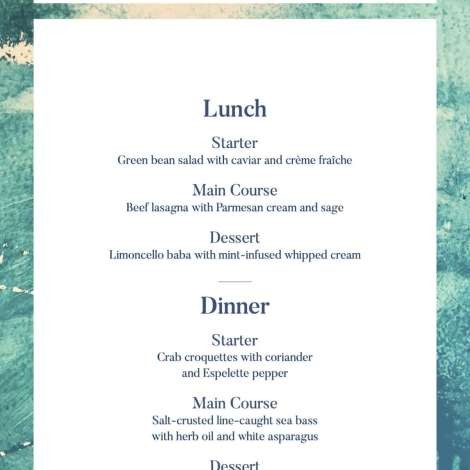 Lunch

Starter
Green bean salad with caviar and crème fraîche

Main Course
Beef lasagna with Parmesan cream and sage

Dessert
Limoncello baba with mint-infused whipped cream

Dinner

Starter
Crab croquettes with coriander and Espelette pepper

Main Course
Salt-crusted line-caught sea bass with herb oil and white asparagus

Dessert